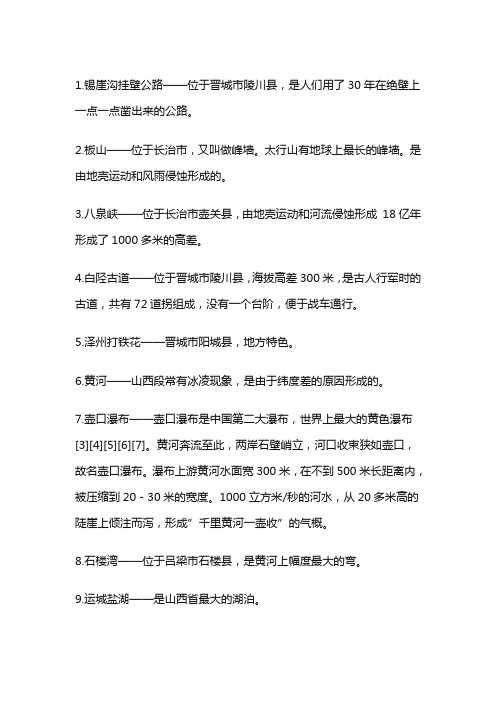 1.锡崖沟挂壁公路——位于晋城市陵川县，是人们用了 30 年在绝壁上一点一点凿出来的公路。

2.板山——位于长治市，又叫做峰墙。太行山有地球上最长的峰墙。是由地壳运动和风雨侵蚀形成的。

3.八泉峡——位于长治市壶关县，由地壳运动和河流侵蚀形成 18 亿年形成了 1000 多米的高差。

4.白陉古道——位于晋城市陵川县，海拔高差 300 米，是古人行军时的古道，共有 72 道拐组成，没有一个台阶，便于战车通行。

5.泽州打铁花——晋城市阳城县，地方特色。

6.黄河——山西段常有冰凌现象，是由于纬度差的原因形成的。

7.壶口瀑布——壶口瀑布是中国第二大瀑布，世界上最大的黄色瀑布[3][4][5][6][7]。黄河奔流至此，两岸石壁峭立，河口收束狭如壶口，故名壶口瀑布。瀑布上游黄河水面宽 300 米，在不到 500 米长距离内，被压缩到 20 - 30 米的宽度。1000 立方米/秒的河水，从 20 多米高的陡崖上倾注而泻，形成"千里黄河一壶收"的气概。

8.石楼湾——位于吕梁市石楼县，是黄河上幅度最大的弯。

9.运城盐湖——是山西省最大的湖泊。